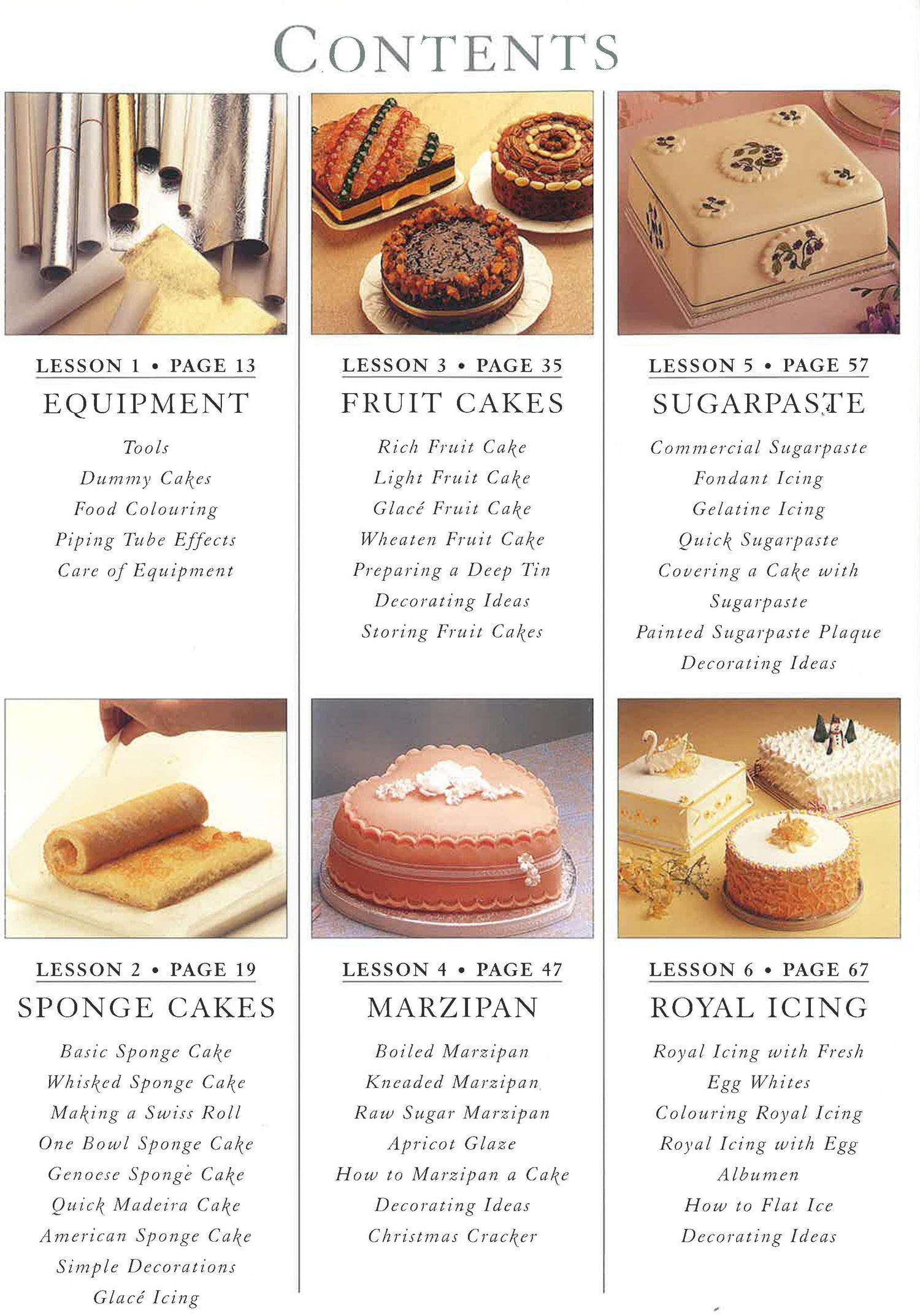 CONTENTS

LESSON 1 • PAGE 13

EQUIPMENT

Tools
Dummy Cakes
Food Colouring
Piping Tube Effects
Care of Equipment

LESSON 2 • PAGE 19

SPONGE CAKES

Basic Sponge Cake
Whisked Sponge Cake
Making a Swiss Roll
One Bowl Sponge Cake
Genoese Sponge Cake
Quick Madeira Cake
American Sponge Cake
Simple Decorations
Glacé Icing

LESSON 3 • PAGE 35

FRUIT CAKES

Rich Fruit Cake
Light Fruit Cake
Glacé Fruit Cake
Wheaten Fruit Cake
Preparing a Deep Tin
Decorating Ideas
Storing Fruit Cakes

LESSON 4 • PAGE 47

MARZIPAN

Boiled Marzipan
Kneaded Marzipan
Raw Sugar Marzipan
Apricot Glaze
How to Marzipan a Cake
Decorating Ideas
Christmas Cracker

LESSON 5 • PAGE 57

SUGARPASTE

Commercial Sugarpaste
Fondant Icing
Gelatine Icing
Quick Sugarpaste
Covering a Cake with Sugarpaste
Painted Sugarpaste Plaque
Decorating Ideas

LESSON 6 • PAGE 67

ROYAL ICING

Royal Icing with Fresh Egg Whites
Colouring Royal Icing
Royal Icing with Egg Albumen
How to Flat Ice
Decorating Ideas